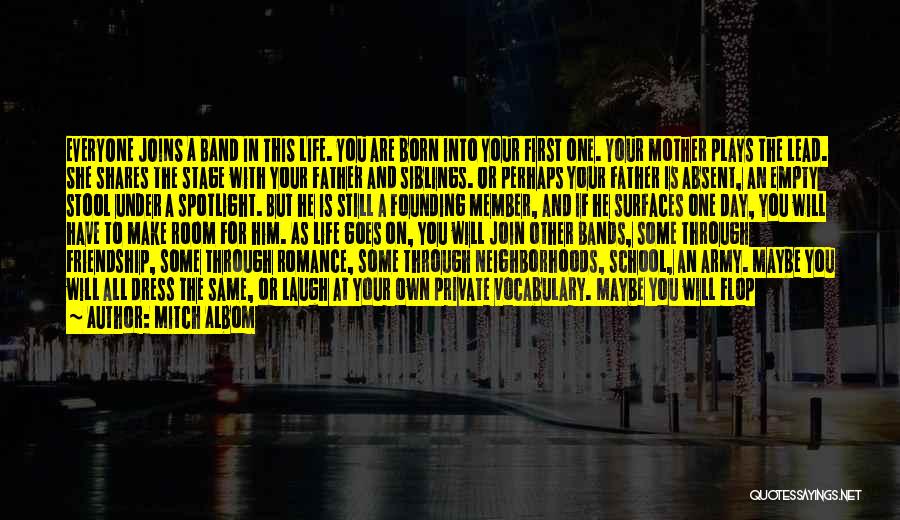 EVERYONE JOINS A BAND IN THIS LIFE. YOU ARE BORN INTO YOUR FIRST ONE. YOUR MOTHER PLAYS THE LEAD. SHE SHARES THE STAGE WITH YOUR FATHER AND SIBLINGS. OR PERHAPS YOUR FATHER IS ABSENT, AN EMPTY STOOL UNDER A SPOTLIGHT. BUT HE IS STILL A FOUNDING MEMBER, AND IF HE SURFACES ONE DAY, YOU WILL HAVE TO MAKE ROOM FOR HIM. AS LIFE GOES ON, YOU WILL JOIN OTHER BANDS, SOME THROUGH FRIENDSHIP, SOME THROUGH ROMANCE, SOME THROUGH NEIGHBORHOODS, SCHOOL, AN ARMY. MAYBE YOU WILL ALL DRESS THE SAME, OR LAUGH AT YOUR OWN PRIVATE VOCABULARY. MAYBE YOU WILL FLOP

~ AUTHOR: MITCH ALBOM

QUOTESSAYINGS.NET